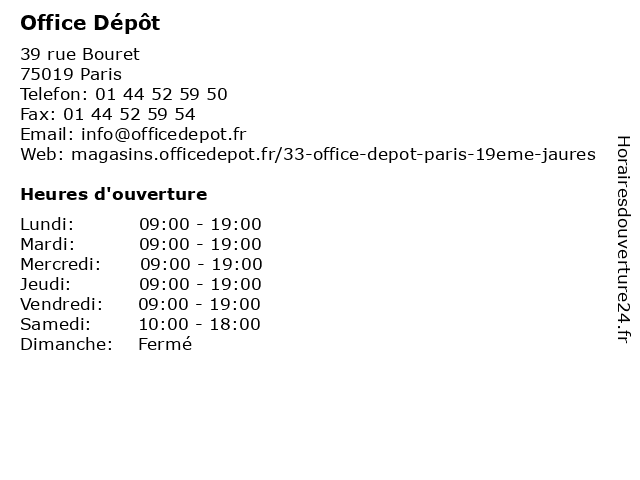 Office Dépôt

39 rue Bouret
75019 Paris
Telefon: 01 44 52 59 50
Fax: 01 44 52 59 54
Email: info@officedepot.fr
Web: magasins.officedepot.fr/33-office-depot-paris-19eme-jaures

Heures d'ouverture

Lundi: 09:00 - 19:00
Mardi: 09:00 - 19:00
Mercredi: 09:00 - 19:00
Jeudi: 09:00 - 19:00
Vendredi: 09:00 - 19:00
Samedi: 10:00 - 18:00
Dimanche: Fermé

Horairesdouverture24.fr